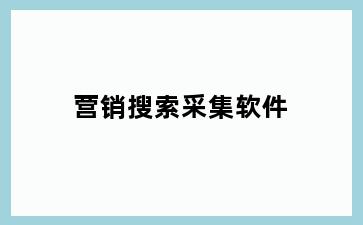 营销搜索采集软件